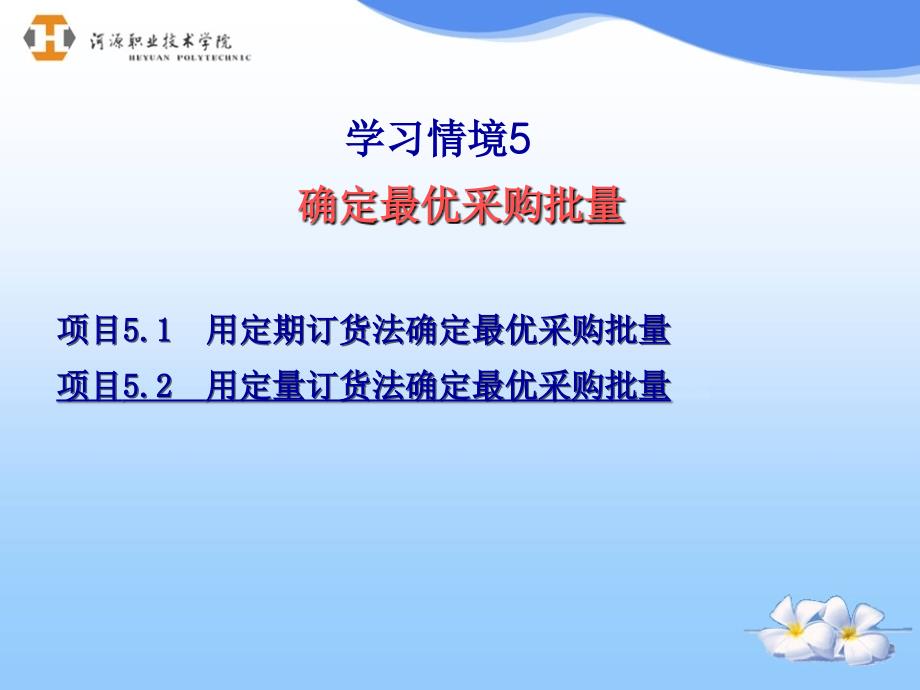 河源职业技术学院
HEYUAN POLYTECHNIC

学习情境5

确定最优采购批量

项目5.1 用定期订货法确定最优采购批量

项目5.2 用定量订货法确定最优采购批量